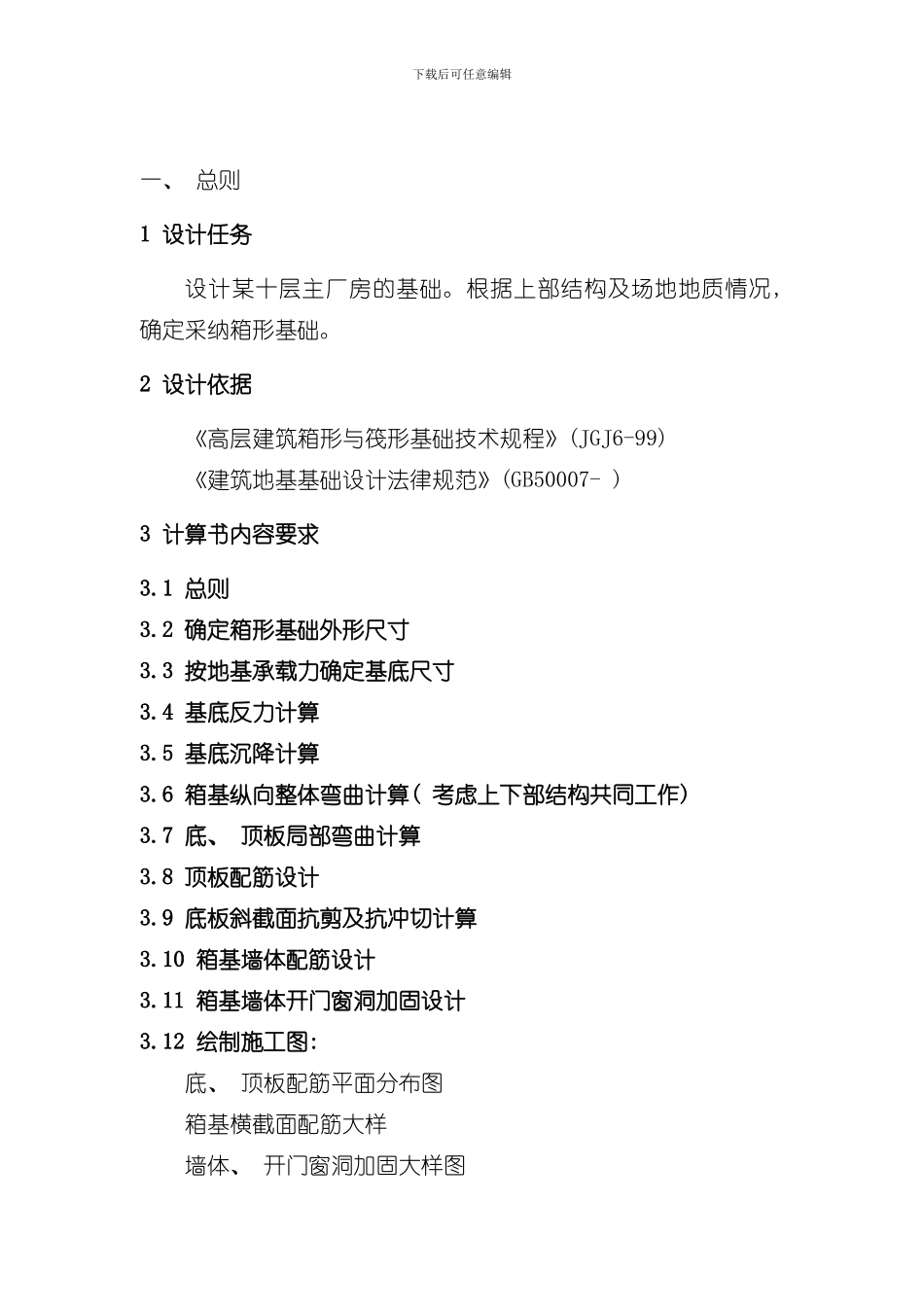 下载后可任意编辑

一、 总则

1 设计任务

设计某十层主厂房的基础。根据上部结构及场地地质情况，确定采纳箱形基础。

2 设计依据

《高层建筑箱形与筏形基础技术规程》(JGJ6-99)

《建筑地基基础设计法律规范》(GB50007- )

3 计算书内容要求

3.1 总则

3.2 确定箱形基础外形尺寸

3.3 按地基承载力确定基底尺寸

3.4 基底反力计算

3.5 基底沉降计算

3.6 箱基纵向整体弯曲计算( 考虑上下部结构共同工作)

3.7 底、 顶板局部弯曲计算

3.8 顶板配筋设计

3.9 底板斜截面抗剪及抗冲切计算

3.10 箱基墙体配筋设计

3.11 箱基墙体开门窗洞加固设计

3.12 绘制施工图:

底、 顶板配筋平面分布图

箱基横截面配筋大样

墙体、 开门窗洞加固大样图